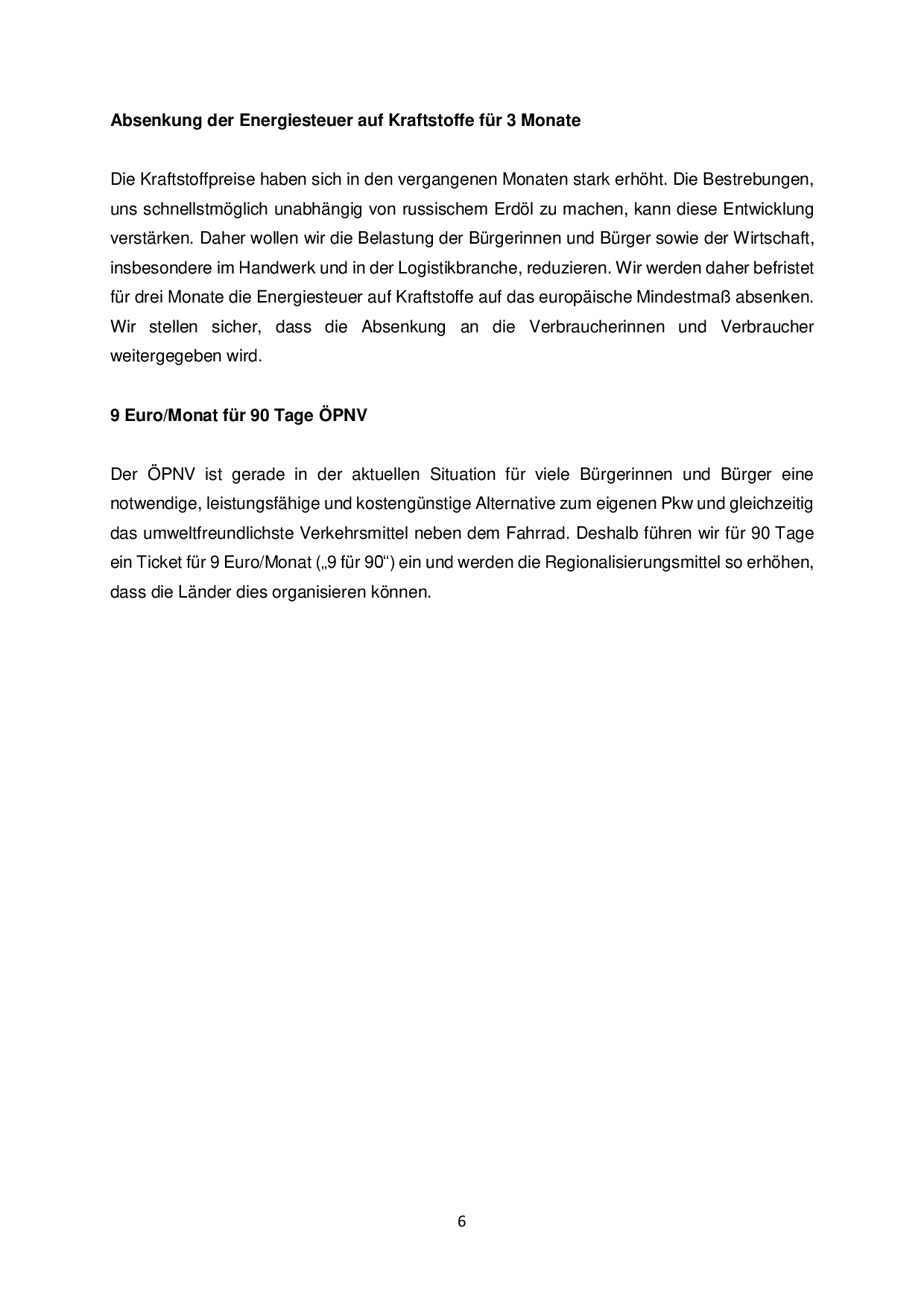 Absenkung der Energiesteuer auf Kraftstoffe für 3 Monate

Die Kraftstoffpreise haben sich in den vergangenen Monaten stark erhöht. Die Bestrebungen, uns schnellstmöglich unabhängig von russischem Erdöl zu machen, kann diese Entwicklung verstärken. Daher wollen wir die Belastung der Bürgerinnen und Bürger sowie der Wirtschaft, insbesondere im Handwerk und in der Logistikbranche, reduzieren. Wir werden daher befristet für drei Monate die Energiesteuer auf Kraftstoffe auf das europäische Mindestmaß absenken. Wir stellen sicher, dass die Absenkung an die Verbraucherinnen und Verbraucher weitergegeben wird.

9 Euro/Monat für 90 Tage ÖPNV

Der ÖPNV ist gerade in der aktuellen Situation für viele Bürgerinnen und Bürger eine notwendige, leistungsfähige und kostengünstige Alternative zum eigenen Pkw und gleichzeitig das umweltfreundlichste Verkehrsmittel neben dem Fahrrad. Deshalb führen wir für 90 Tage ein Ticket für 9 Euro/Monat („9 für 90“) ein und werden die Regionalisierungsmittel so erhöhen, dass die Länder dies organisieren können.

6